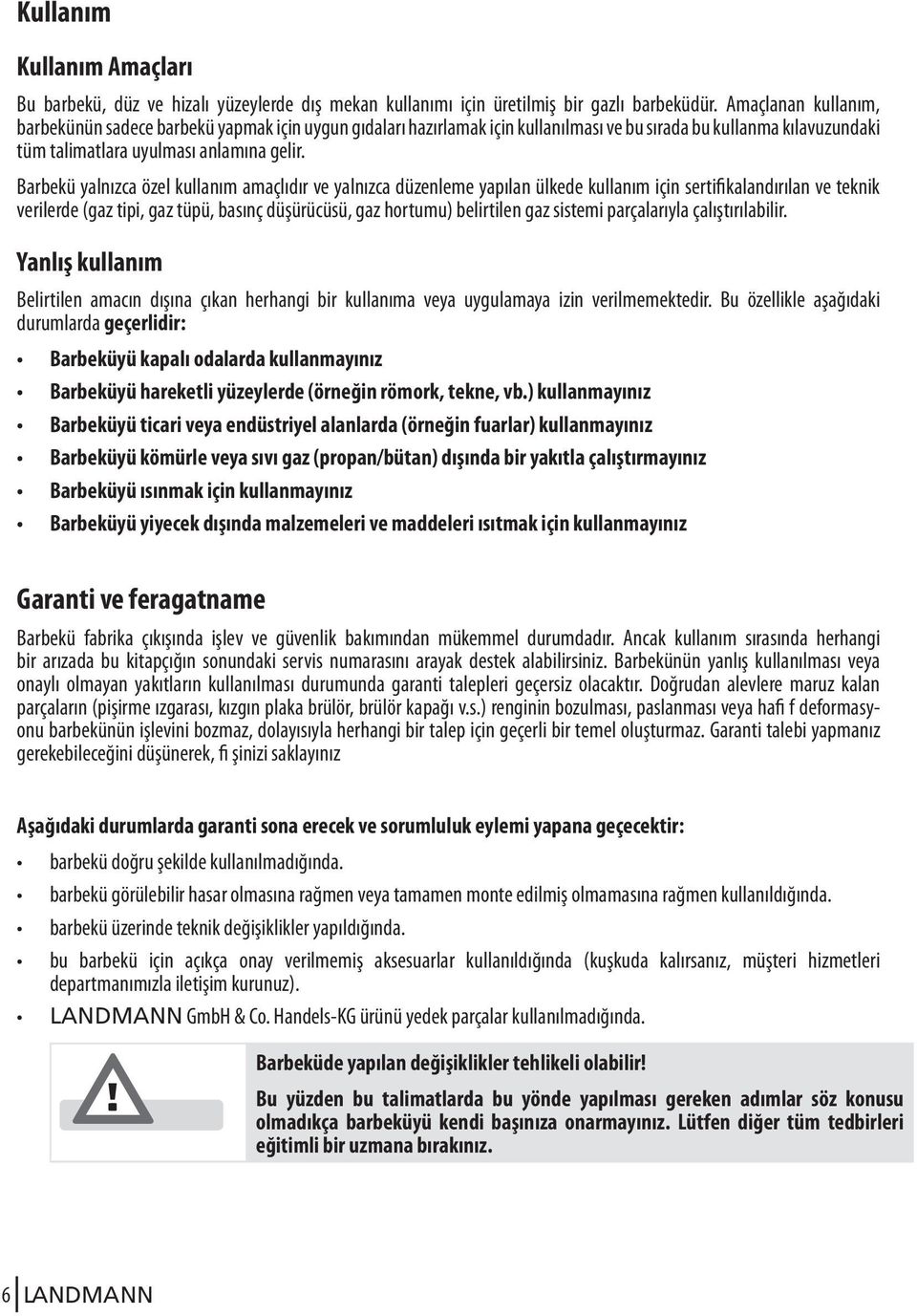 Kullanım

Kullanım Amaçları

Bu barbekü, düz ve hizalı yüzeylerde dış mekan kullanımı için üretilmiş bir gazlı barbeküdür. Amaçlanan kullanım, barbekünün sadece barbekü yapmak için uygun gıdaları hazırlamak için kullanılması ve bu sırada bu kullanma kılavuzundaki tüm talimatlara uyulması anlamına gelir.

Barbekü yalnızca özel kullanım amaçlıdır ve yalnızca düzenleme yapılan ülkede kullanım için sertifikalandırılan ve teknik verilerde (gaz tipi, gaz tüpü, basınç düşürücüsü, gaz hortumu) belirtilen gaz sistemi parçalarıyla çalıştırılabilir.

Yanlış kullanım

Belirtilen amacın dışına çıkan herhangi bir kullanıma veya uygulamaya izin verilmemektedir. Bu özellikle aşağıdaki durumlarda geçerlidir:

• Barbeküyü kapalı odalarda kullanmayınız
• Barbeküyü hareketli yüzeylerde (örneğin römork, tekne, vb.) kullanmayınız
• Barbeküyü ticari veya endüstriyel alanlarda (örneğin fuarlar) kullanmayınız
• Barbeküyü kömürle veya sıvı gaz (propan/bütan) dışında bir yakıtla çalıştırmayınız
• Barbeküyü ısınmak için kullanmayınız
• Barbeküyü yiyecek dışında malzemeleri ve maddeleri ısıtmak için kullanmayınız

Garanti ve feragatname

Barbekü fabrika çıkışında işlev ve güvenlik bakımından mükemmel durumdadır. Ancak kullanım sırasında herhangi bir arızada bu kitapçığın sonundaki servis numarasını arayak destek alabilirsiniz. Barbekünün yanlış kullanılması veya onaylı olmayan yakıtların kullanılması durumunda garanti talepleri geçersiz olacaktır. Doğrudan alevlere maruz kalan parçaların (pişirme ızgarası, kızgın plaka brülör, brülör kapağı v.s.) renginin bozulması, paslanması veya hafi f deformasyonu barbekünün işlevini bozmaz, dolayısıyla herhangi bir talep için geçerli bir temel oluşturmaz. Garanti talebi yapmanız gerekebileceğini düşünerek, fi şinizi saklayınız

Aşağıdaki durumlarda garanti sona erecek ve sorumluluk eylemi yapana geçecektir:

• barbekü doğru şekilde kullanılmadığında.
• barbekü görülebilir hasar olmasına rağmen veya tamamen monte edilmiş olmamasına rağmen kullanıldığında.
• barbekü üzerinde teknik değişiklikler yapıldığında.
• bu barbekü için açıkça onay verilmemiş aksesuarlar kullanıldığında (kuşkuda kalırsanız, müşteri hizmetleri departmanımızla iletişim kurunuz).
• LANDMANN GmbH & Co. Handels-KG ürünü yedek parçalar kullanılmadığında.

!

Barbeküde yapılan değişiklikler tehlikeli olabilir!

Bu yüzden bu talimatlarda bu yönde yapılması gereken adımlar söz konusu olmadıkça barbeküyü kendi başınıza onarmayınız. Lütfen diğer tüm tedbirleri eğitimli bir uzmana bırakınız.

6 LANDMANN